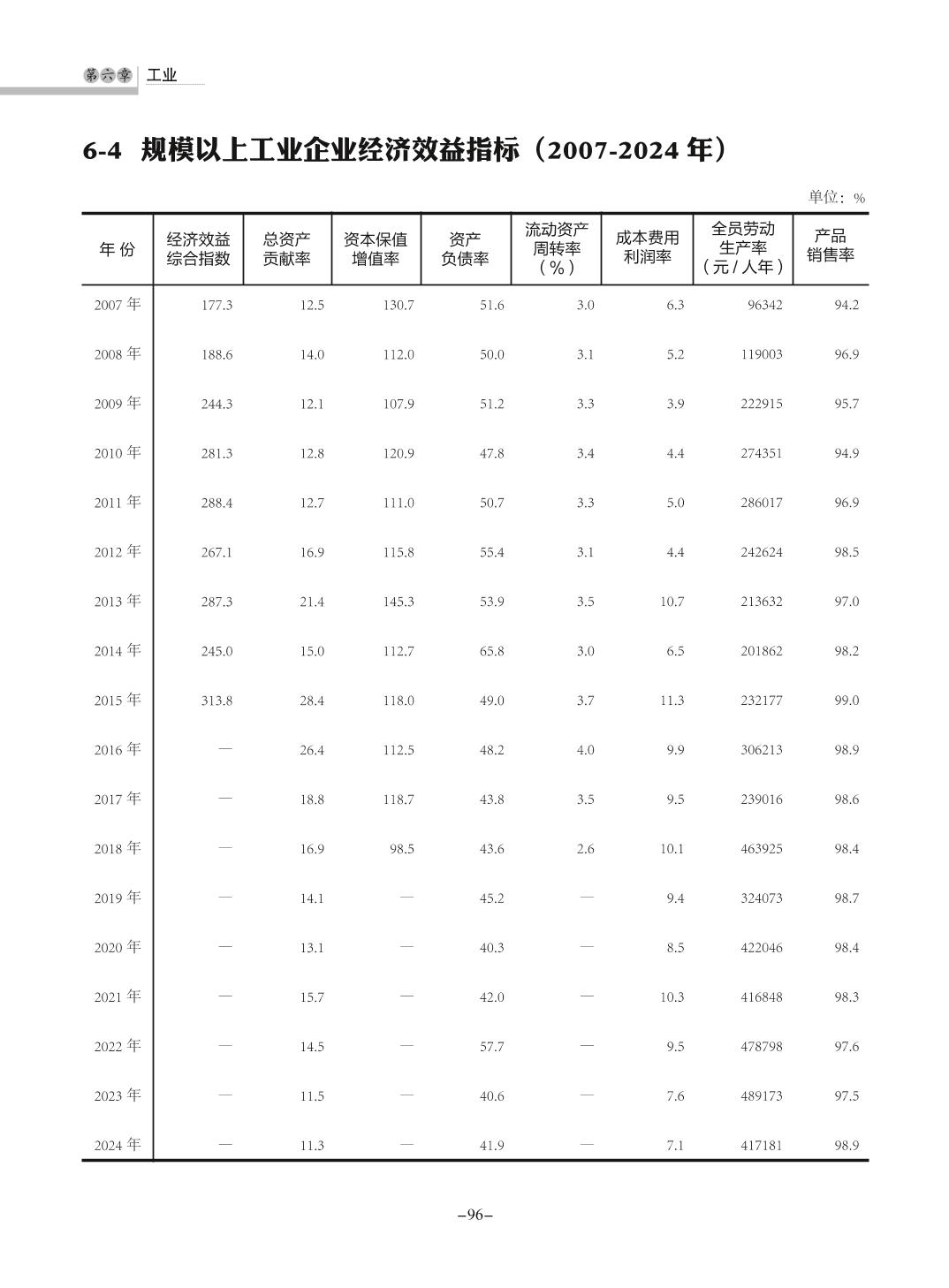 第六章 工业

6-4 规模以上工业企业经济效益指标（2007-2024 年）

单位：%

| 年 份 | 经济效益综合指数 | 总资产贡献率 | 资本保值增值率 | 资产负债率 | 流动资产周转率（%） | 成本费用利润率 | 全员劳动生产率（元/人年） | 产品销售率 |
|---|---|---|---|---|---|---|---|---|
| 2007 年 | 177.3 | 12.5 | 130.7 | 51.6 | 3.0 | 6.3 | 96342 | 94.2 |
| 2008 年 | 188.6 | 14.0 | 112.0 | 50.0 | 3.1 | 5.2 | 119003 | 96.9 |
| 2009 年 | 244.3 | 12.1 | 107.9 | 51.2 | 3.3 | 3.9 | 222915 | 95.7 |
| 2010 年 | 281.3 | 12.8 | 120.9 | 47.8 | 3.4 | 4.4 | 274351 | 94.9 |
| 2011 年 | 288.4 | 12.7 | 111.0 | 50.7 | 3.3 | 5.0 | 286017 | 96.9 |
| 2012 年 | 267.1 | 16.9 | 115.8 | 55.4 | 3.1 | 4.4 | 242624 | 98.5 |
| 2013 年 | 287.3 | 21.4 | 145.3 | 53.9 | 3.5 | 10.7 | 213632 | 97.0 |
| 2014 年 | 245.0 | 15.0 | 112.7 | 65.8 | 3.0 | 6.5 | 201862 | 98.2 |
| 2015 年 | 313.8 | 28.4 | 118.0 | 49.0 | 3.7 | 11.3 | 232177 | 99.0 |
| 2016 年 | — | 26.4 | 112.5 | 48.2 | 4.0 | 9.9 | 306213 | 98.9 |
| 2017 年 | — | 18.8 | 118.7 | 43.8 | 3.5 | 9.5 | 239016 | 98.6 |
| 2018 年 | — | 16.9 | 98.5 | 43.6 | 2.6 | 10.1 | 463925 | 98.4 |
| 2019 年 | — | 14.1 | — | 45.2 | — | 9.4 | 324073 | 98.7 |
| 2020 年 | — | 13.1 | — | 40.3 | — | 8.5 | 422046 | 98.4 |
| 2021 年 | — | 15.7 | — | 42.0 | — | 10.3 | 416848 | 98.3 |
| 2022 年 | — | 14.5 | — | 57.7 | — | 9.5 | 478798 | 97.6 |
| 2023 年 | — | 11.5 | — | 40.6 | — | 7.6 | 489173 | 97.5 |
| 2024 年 | — | 11.3 | — | 41.9 | — | 7.1 | 417181 | 98.9 |

–96–